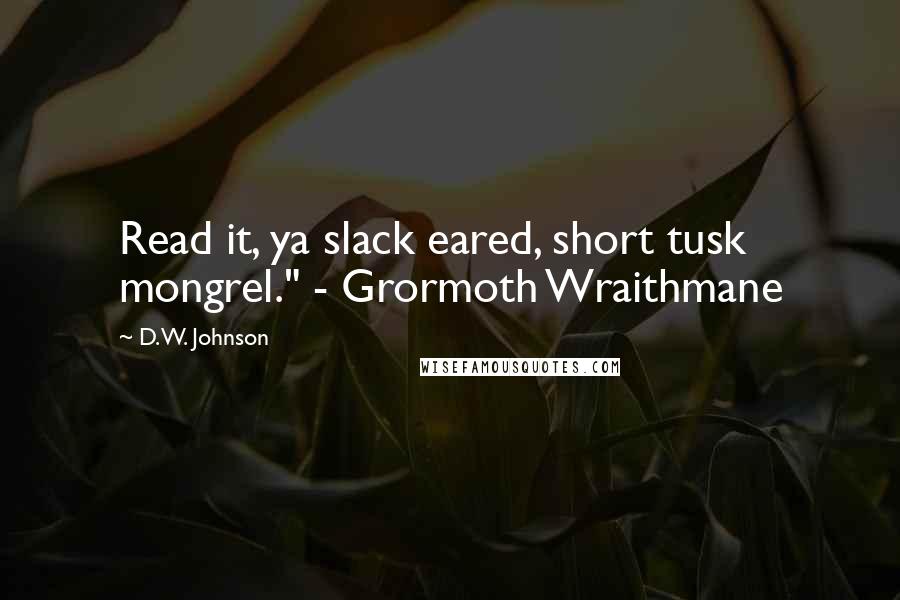 Read it, ya slack eared, short tusk mongrel." - Grormoth Wraithmane

~ D.W. Johnson

WISEFAMOUSQUOTES.COM